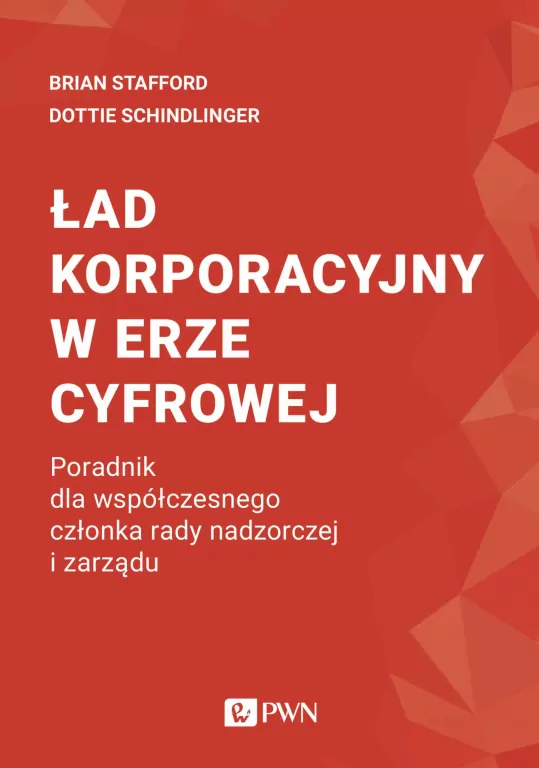 BRIAN STAFFORD
DOTTIE SCHINDLINGER

ŁAD KORPORACYJNY W ERZE CYFROWEJ

Poradnik dla współczesnego członka rady nadzorczej i zarządu

PWN